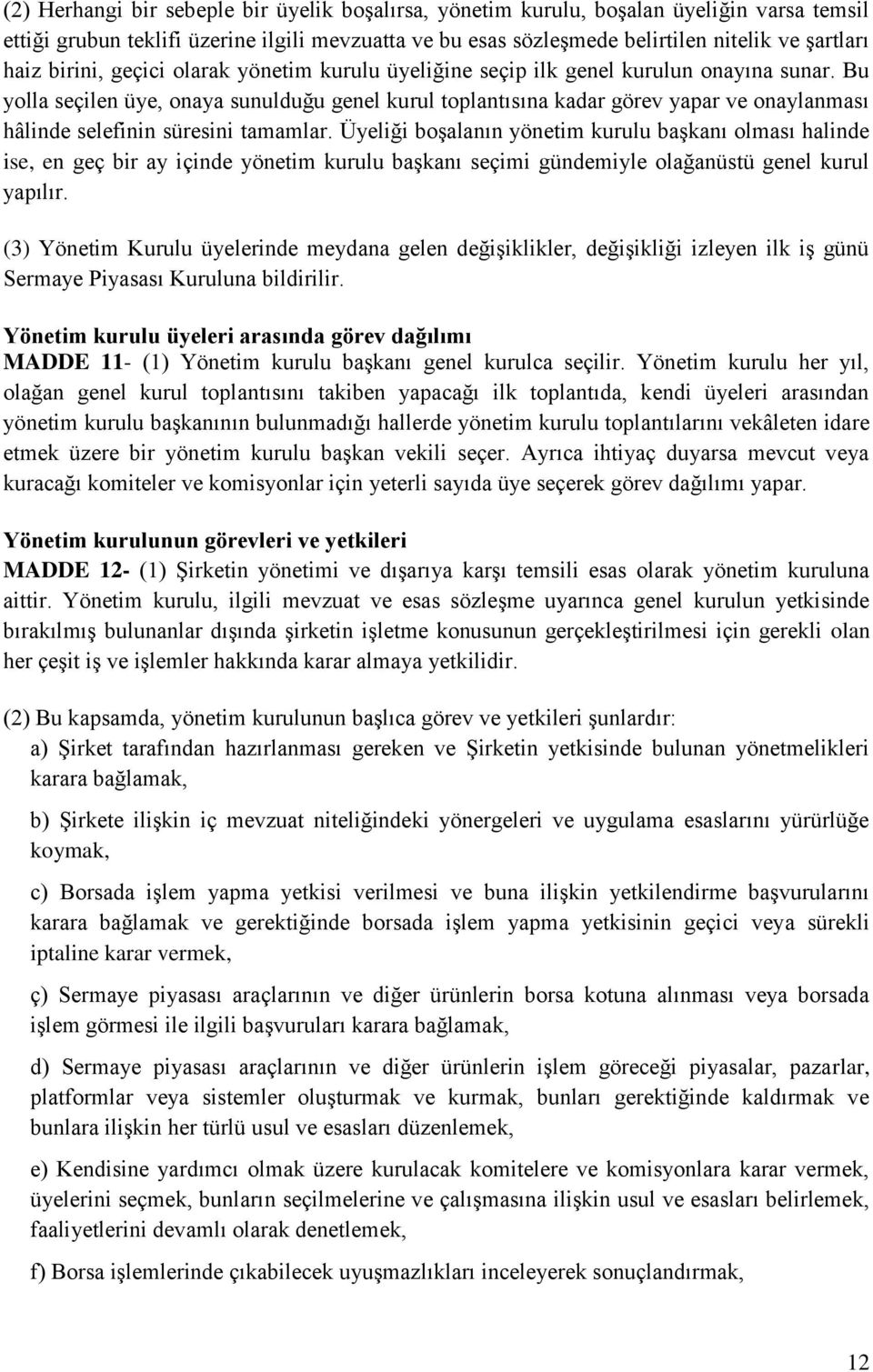 (2) Herhangi bir sebeple bir üyelik boşalırsa, yönetim kurulu, boşalan üyeliğin varsa temsil ettiği grubun teklifi üzerine ilgili mevzuatta ve bu esas sözleşmede belirtilen nitelik ve şartları haiz birini, geçici olarak yönetim kurulu üyeliğine seçip ilk genel kurulun onayına sunar. Bu yolla seçilen üye, onaya sunulduğu genel kurul toplantısına kadar görev yapar ve onaylanması hâlinde selefinin süresini tamamlar. Üyeliği boşalanın yönetim kurulu başkanı olması halinde ise, en geç bir ay içinde yönetim kurulu başkanı seçimi gündemiyle olağanüstü genel kurul yapılır.

(3) Yönetim Kurulu üyelerinde meydana gelen değişiklikler, değişikliği izleyen ilk iş günü Sermaye Piyasası Kuruluna bildirilir.

Yönetim kurulu üyeleri arasında görev dağılımı
MADDE 11- (1) Yönetim kurulu başkanı genel kurulca seçilir. Yönetim kurulu her yıl, olağan genel kurul toplantısını takiben yapacağı ilk toplantıda, kendi üyeleri arasından yönetim kurulu başkanının bulunmadığı hallerde yönetim kurulu toplantılarını vekâleten idare etmek üzere bir yönetim kurulu başkan vekili seçer. Ayrıca ihtiyaç duyarsa mevcut veya kuracağı komiteler ve komisyonlar için yeterli sayıda üye seçerek görev dağılımı yapar.

Yönetim kurulunun görevleri ve yetkileri
MADDE 12- (1) Şirketin yönetimi ve dışarıya karşı temsili esas olarak yönetim kuruluna aittir. Yönetim kurulu, ilgili mevzuat ve esas sözleşme uyarınca genel kurulun yetkisinde bırakılmış bulunanlar dışında şirketin işletme konusunun gerçekleştirilmesi için gerekli olan her çeşit iş ve işlemler hakkında karar almaya yetkilidir.

(2) Bu kapsamda, yönetim kurulunun başlıca görev ve yetkileri şunlardır:
a) Şirket tarafından hazırlanması gereken ve Şirketin yetkisinde bulunan yönetmelikleri karara bağlamak,

b) Şirkete ilişkin iç mevzuat niteliğindeki yönergeleri ve uygulama esaslarını yürürlüğe koymak,

c) Borsada işlem yapma yetkisi verilmesi ve buna ilişkin yetkilendirme başvurularını karara bağlamak ve gerektiğinde borsada işlem yapma yetkisinin geçici veya sürekli iptaline karar vermek,

ç) Sermaye piyasası araçlarının ve diğer ürünlerin borsa kotuna alınması veya borsada işlem görmesi ile ilgili başvuruları karara bağlamak,

d) Sermaye piyasası araçlarının ve diğer ürünlerin işlem göreceği piyasalar, pazarlar, platformlar veya sistemler oluşturmak ve kurmak, bunları gerektiğinde kaldırmak ve bunlara ilişkin her türlü usul ve esasları düzenlemek,

e) Kendisine yardımcı olmak üzere kurulacak komitelere ve komisyonlara karar vermek, üyelerini seçmek, bunların seçilmelerine ve çalışmasına ilişkin usul ve esasları belirlemek, faaliyetlerini devamlı olarak denetlemek,

f) Borsa işlemlerinde çıkabilecek uyuşmazlıkları inceleyerek sonuçlandırmak,

12